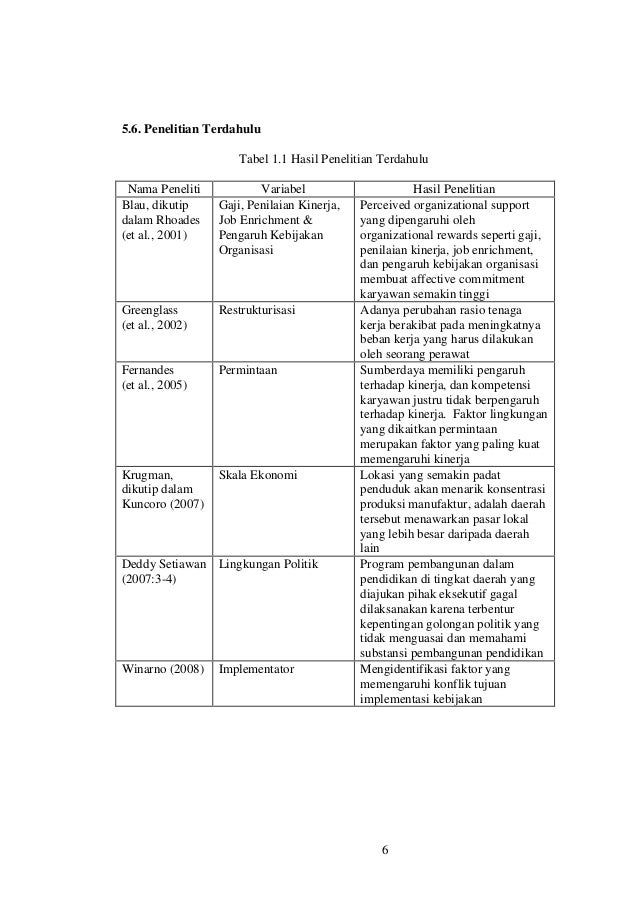 5.6. Penelitian Terdahulu

Tabel 1.1 Hasil Penelitian Terdahulu

| Nama Peneliti | Variabel | Hasil Penelitian |
|---|---|---|
| Blau, dikutip dalam Rhoades (et al., 2001) | Gaji, Penilaian Kinerja, Job Enrichment & Pengaruh Kebijakan Organisasi | Perceived organizational support yang dipengaruhi oleh organizational rewards seperti gaji, penilaian kinerja, job enrichment, dan pengaruh kebijakan organisasi membuat affective commitment karyawan semakin tinggi |
| Greenglass (et al., 2002) | Restrukturisasi | Adanya perubahan rasio tenaga kerja berakibat pada meningkatnya beban kerja yang harus dilakukan oleh seorang perawat |
| Fernandes (et al., 2005) | Permintaan | Sumberdaya memiliki pengaruh terhadap kinerja, dan kompetensi karyawan justru tidak berpengaruh terhadap kinerja. Faktor lingkungan yang dikaitkan permintaan merupakan faktor yang paling kuat memengaruhi kinerja |
| Krugman, dikutip dalam Kuncoro (2007) | Skala Ekonomi | Lokasi yang semakin padat penduduk akan menarik konsentrasi produksi manufaktur, adalah daerah tersebut menawarkan pasar lokal yang lebih besar daripada daerah lain |
| Deddy Setiawan (2007:3-4) | Lingkungan Politik | Program pembangunan dalam pendidikan di tingkat daerah yang diajukan pihak eksekutif gagal dilaksanakan karena terbentur kepentingan golongan politik yang tidak menguasai dan memahami substansi pembangunan pendidikan |
| Winarno (2008) | Implementator | Mengidentifikasi faktor yang memengaruhi konflik tujuan implementasi kebijakan |

6